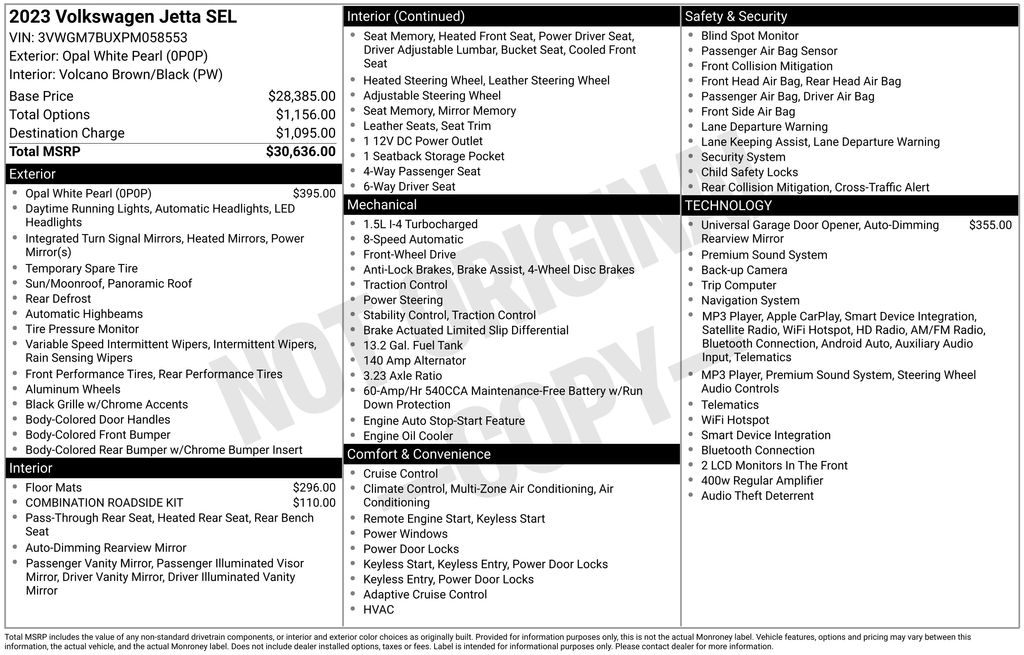 2023 Volkswagen Jetta SEL
VIN: 3VWGM7BUXPM058553
Exterior: Opal White Pearl (0P0P)
Interior: Volcano Brown/Black (PW)

| | |
|---|---|
| Base Price | $28,385.00 |
| Total Options | $1,156.00 |
| Destination Charge | $1,095.00 |
| Total MSRP | $30,636.00 |

Exterior
- Opal White Pearl (0P0P) $395.00
- Daytime Running Lights, Automatic Headlights, LED Headlights
- Integrated Turn Signal Mirrors, Heated Mirrors, Power Mirror(s)
- Temporary Spare Tire
- Sun/Moonroof, Panoramic Roof
- Rear Defrost
- Automatic Highbeams
- Tire Pressure Monitor
- Variable Speed Intermittent Wipers, Intermittent Wipers, Rain Sensing Wipers
- Front Performance Tires, Rear Performance Tires
- Aluminum Wheels
- Black Grille w/Chrome Accents
- Body-Colored Door Handles
- Body-Colored Front Bumper
- Body-Colored Rear Bumper w/Chrome Bumper Insert

Interior
- Floor Mats $296.00
- COMBINATION ROADSIDE KIT $110.00
- Pass-Through Rear Seat, Heated Rear Seat, Rear Bench Seat
- Auto-Dimming Rearview Mirror
- Passenger Vanity Mirror, Passenger Illuminated Visor Mirror, Driver Vanity Mirror, Driver Illuminated Vanity Mirror

Interior (Continued)
- Seat Memory, Heated Front Seat, Power Driver Seat, Driver Adjustable Lumbar, Bucket Seat, Cooled Front Seat
- Heated Steering Wheel, Leather Steering Wheel
- Adjustable Steering Wheel
- Seat Memory, Mirror Memory
- Leather Seats, Seat Trim
- 1 12V DC Power Outlet
- 1 Seatback Storage Pocket
- 4-Way Passenger Seat
- 6-Way Driver Seat

Mechanical
- 1.5L I-4 Turbocharged
- 8-Speed Automatic
- Front-Wheel Drive
- Anti-Lock Brakes, Brake Assist, 4-Wheel Disc Brakes
- Traction Control
- Power Steering
- Stability Control, Traction Control
- Brake Actuated Limited Slip Differential
- 13.2 Gal. Fuel Tank
- 140 Amp Alternator
- 3.23 Axle Ratio
- 60-Amp/Hr 540CCA Maintenance-Free Battery w/Run Down Protection
- Engine Auto Stop-Start Feature
- Engine Oil Cooler

Comfort & Convenience
- Cruise Control
- Climate Control, Multi-Zone Air Conditioning, Air Conditioning
- Remote Engine Start, Keyless Start
- Power Windows
- Power Door Locks
- Keyless Start, Keyless Entry, Power Door Locks
- Keyless Entry, Power Door Locks
- Adaptive Cruise Control
- HVAC

Safety & Security
- Blind Spot Monitor
- Passenger Air Bag Sensor
- Front Collision Mitigation
- Front Head Air Bag, Rear Head Air Bag
- Passenger Air Bag, Driver Air Bag
- Front Side Air Bag
- Lane Departure Warning
- Lane Keeping Assist, Lane Departure Warning
- Security System
- Child Safety Locks
- Rear Collision Mitigation, Cross-Traffic Alert

TECHNOLOGY
- Universal Garage Door Opener, Auto-Dimming Rearview Mirror $355.00
- Premium Sound System
- Back-up Camera
- Trip Computer
- Navigation System
- MP3 Player, Apple CarPlay, Smart Device Integration, Satellite Radio, WiFi Hotspot, HD Radio, AM/FM Radio, Bluetooth Connection, Android Auto, Auxiliary Audio Input, Telematics
- MP3 Player, Premium Sound System, Steering Wheel Audio Controls
- Telematics
- WiFi Hotspot
- Smart Device Integration
- Bluetooth Connection
- 2 LCD Monitors In The Front
- 400w Regular Amplifier
- Audio Theft Deterrent

NOT ORIGINAL COPY

Total MSRP includes the value of any non-standard drivetrain components, or interior and exterior color choices as originally built. Provided for information purposes only, this is not the actual Monroney label. Vehicle features, options and pricing may vary between this information, the actual vehicle, and the actual Monroney label. Does not include dealer installed options, taxes or fees. Label is intended for informational purposes only. Please contact dealer for more information.